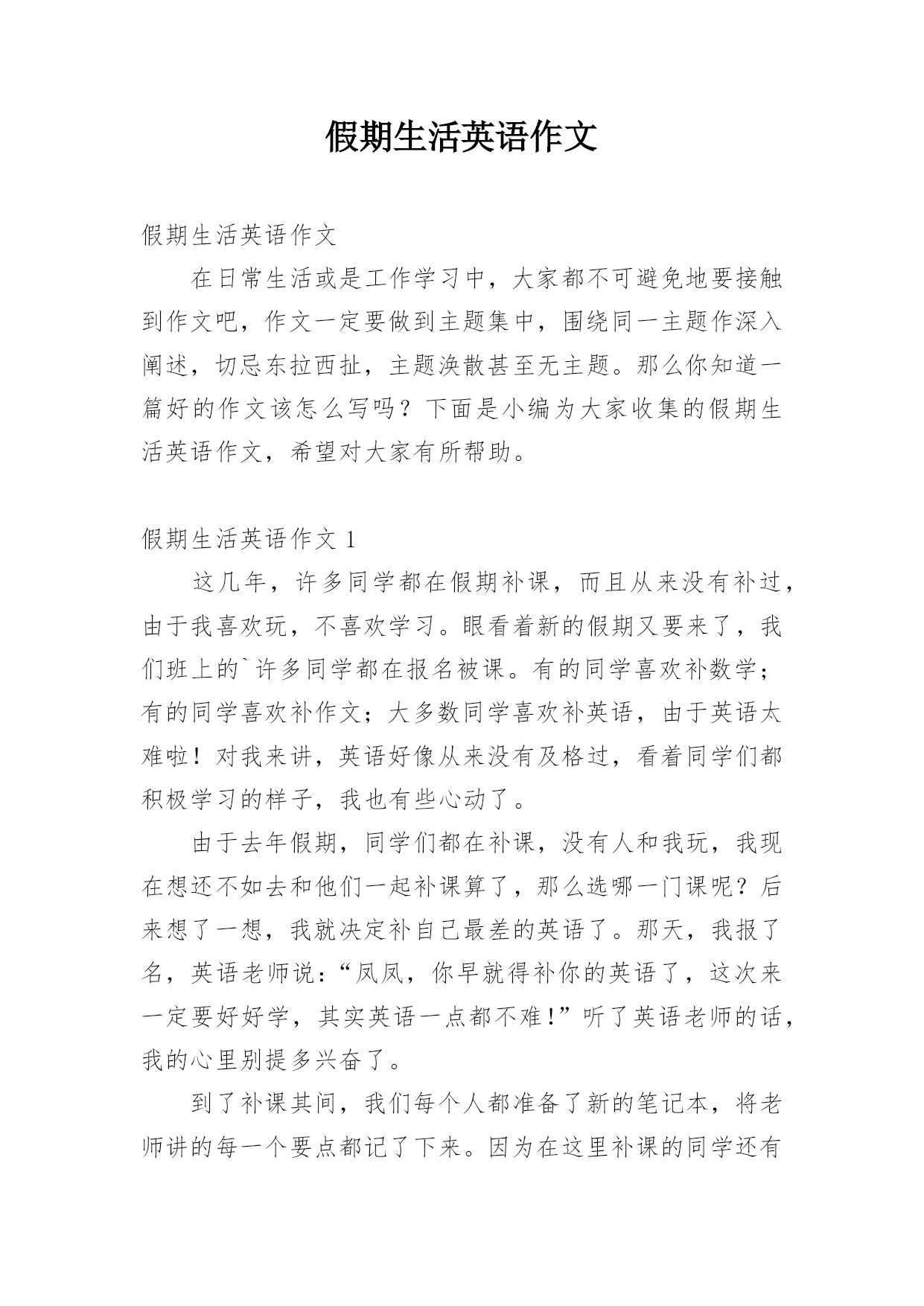 假期生活英语作文

假期生活英语作文

在日常生活或是工作学习中，大家都不可避免地要接触到作文吧，作文一定要做到主题集中，围绕同一主题作深入阐述，切忌东拉西扯，主题涣散甚至无主题。那么你知道一篇好的作文该怎么写吗？下面是小编为大家收集的假期生活英语作文，希望对大家有所帮助。

假期生活英语作文 1

这几年，许多同学都在假期补课，而且从来没有补过，由于我喜欢玩，不喜欢学习。眼看着新的假期又要来了，我们班上的`许多同学都在报名被课。有的同学喜欢补数学；有的同学喜欢补作文；大多数同学喜欢补英语，由于英语太难啦！对我来讲，英语好像从来没有及格过，看着同学们都积极学习的样子，我也有些心动了。

由于去年假期，同学们都在补课，没有人和我玩，我现在想还不如去和他们一起补课算了，那么选哪一门课呢？后来想了一想，我就决定补自己最差的英语了。那天，我报了名，英语老师说：“凤凤，你早就得补你的英语了，这次来一定要好好学，其实英语一点都不难！”听了英语老师的话，我的心里别提多兴奋了。

到了补课其间，我们每个人都准备了新的笔记本，将老师讲的每一个要点都记了下来。因为在这里补课的同学还有